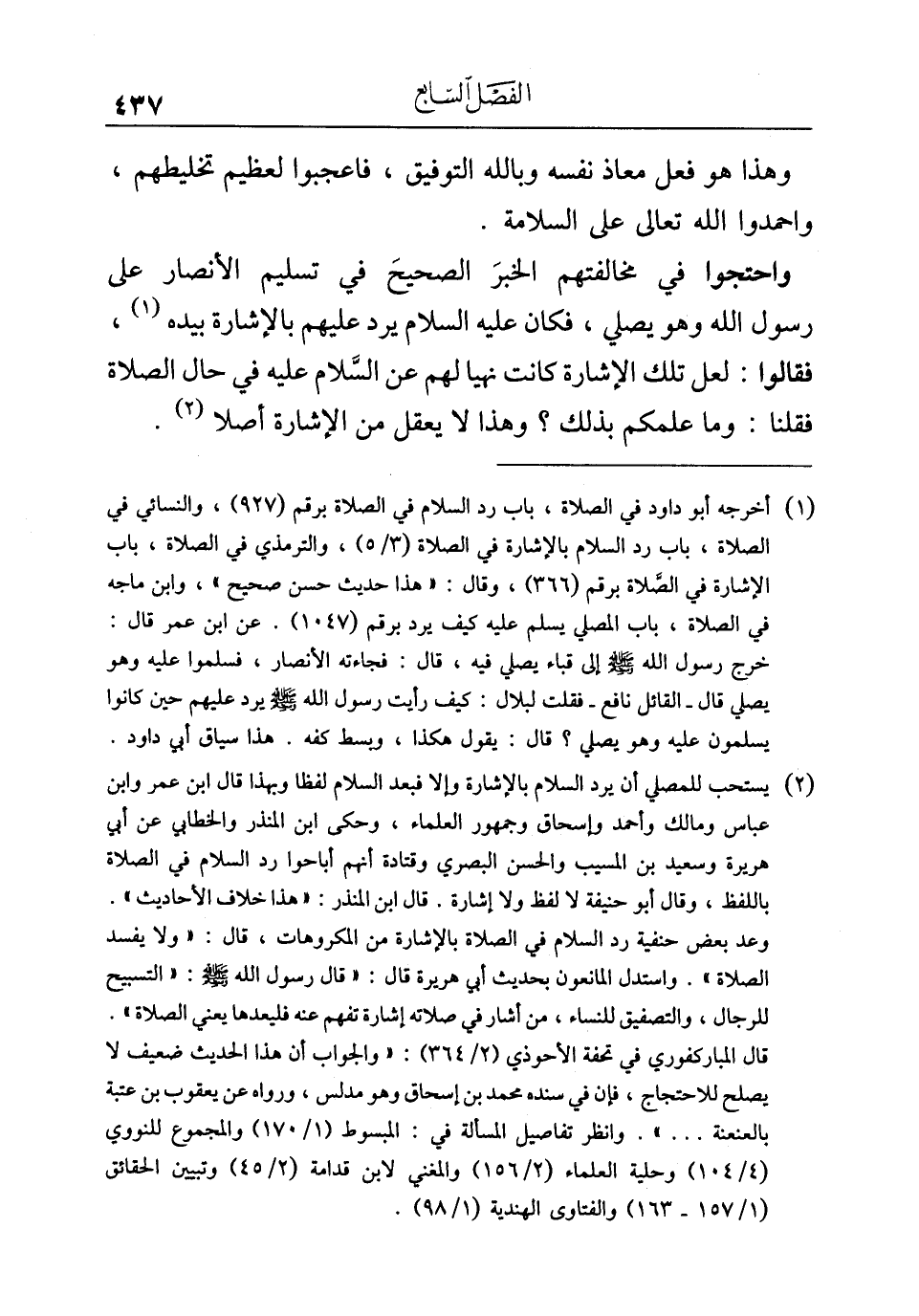 الفصل السابع ٤٣٧

وهذا هو فعل معاذ نفسه وبالله التوفيق ، فاعجبوا لعظيم تخليطهم ، واحمدوا الله تعالى على السلامة .

واحتجوا في مخالفتهم الخبرَ الصحيحَ في تسليم الأنصار على رسول الله وهو يصلي ، فكان عليه السلام يرد عليهم بالإشارة بيده (١) ، فقالوا : لعل تلك الإشارة كانت نهيا لهم عن السَّلام عليه في حال الصلاة فقلنا : وما علمكم بذلك ؟ وهذا لا يعقل من الإشارة أصلا (٢) .

(١) أخرجه أبو داود في الصلاة ، باب رد السلام في الصلاة برقم (٩٢٧) ، والنسائي في الصلاة ، باب رد السلام بالإشارة في الصلاة (٣/ ٥) ، والترمذي في الصلاة ، باب الإشارة في الصَّلاة برقم (٣٦٦) ، وقال : « هذا حديث حسن صحيح » ، وابن ماجه في الصلاة ، باب المصلي يسلم عليه كيف يرد برقم (١٠٤٧) . عن ابن عمر قال : خرج رسول الله ﷺ إلى قباء يصلي فيه ، قال : فجاءته الأنصار ، فسلموا عليه وهو يصلي قال ـ القائل نافع ـ فقلت لبلال : كيف رأيت رسول الله ﷺ يرد عليهم حين كانوا يسلمون عليه وهو يصلي ؟ قال : يقول هكذا ، وبسط كفه . هذا سياق أبي داود .

(٢) يستحب للمصلي أن يرد السلام بالإشارة وإلا فبعد السلام لفظا وبهذا قال ابن عمر وابن عباس ومالك وأحمد وإسحاق وجمهور العلماء ، وحكى ابن المنذر والخطابي عن أبي هريرة وسعيد بن المسيب والحسن البصري وقتادة أنهم أباحوا رد السلام في الصلاة باللفظ ، وقال أبو حنيفة لا لفظ ولا إشارة . قال ابن المنذر : « هذا خلاف الأحاديث » . وعد بعض حنفية رد السلام في الصلاة بالإشارة من المكروهات ، قال : « ولا يفسد الصلاة » . واستدل المانعون بحديث أبي هريرة قال : « قال رسول الله ﷺ : « التسبيح للرجال ، والتصفيق للنساء ، من أشار في صلاته إشارة تفهم عنه فليعدها يعني الصلاة » . قال المباركفوري في تحفة الأحوذي (٢/ ٣٦٤) : « والجواب أن هذا الحديث ضعيف لا يصلح للاحتجاج ، فإن في سنده محمد بن إسحاق وهو مدلس ، ورواه عن يعقوب بن عتبة بالعنعنة . . . » . وانظر تفاصيل المسألة في : المبسوط (١/ ١٧٠) والمجموع للنووي (٤/ ١٠٤) وحلية العلماء (٢/ ١٥٦) والمغني لابن قدامة (٢/ ٤٥) وتبيين الحقائق (١/ ١٥٧ ـ ١٦٣) والفتاوى الهندية (١/ ٩٨) .